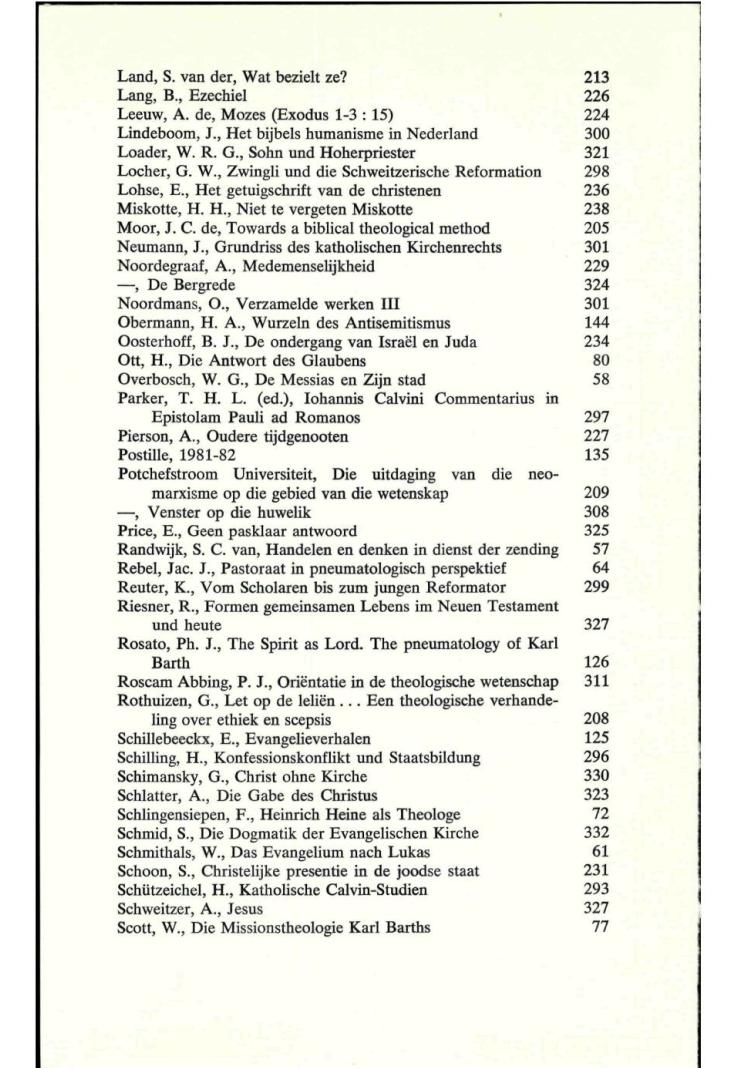 Land, S. van der, Wat bezielt ze? 213
Lang, B., Ezechiel 226
Leeuw, A. de, Mozes (Exodus 1-3 : 15) 224
Lindeboom, J., Het bijbels humanisme in Nederland 300
Loader, W. R. G., Sohn und Hoherpriester 321
Locher, G. W., Zwingli und die Schweitzerische Reformation 298
Lohse, E., Het getuigschrift van de christenen 236
Miskotte, H. H., Niet te vergeten Miskotte 238
Moor, J. C. de, Towards a biblical theological method 205
Neumann, J., Grundriss des katholischen Kirchenrechts 301
Noordegraaf, A., Medemenselijkheid 229
—, De Bergrede 324
Noordmans, O., Verzamelde werken III 301
Obermann, H. A., Wurzeln des Antisemitismus 144
Oosterhoff, B. J., De ondergang van Israël en Juda 234
Ott, H., Die Antwort des Glaubens 80
Overbosch, W. G., De Messias en Zijn stad 58
Parker, T. H. L. (ed.), Iohannis Calvini Commentarius in Epistolam Pauli ad Romanos 297
Pierson, A., Oudere tijdgenooten 227
Postille, 1981-82 135
Potchefstroom Universiteit, Die uitdaging van die neomarxisme op die gebied van die wetenskap 209
—, Venster op die huwelik 308
Price, E., Geen pasklaar antwoord 325
Randwijk, S. C. van, Handelen en denken in dienst der zending 57
Rebel, Jac. J., Pastoraat in pneumatologisch perspektief 64
Reuter, K., Vom Scholaren bis zum jungen Reformator 299
Riesner, R., Formen gemeinsamen Lebens im Neuen Testament und heute 327
Rosato, Ph. J., The Spirit as Lord. The pneumatology of Karl Barth 126
Roscam Abbing, P. J., Oriëntatie in de theologische wetenschap 311
Rothuizen, G., Let op de leliën . . . Een theologische verhandeling over ethiek en scepsis 208
Schillebeeckx, E., Evangelieverhalen 125
Schilling, H., Konfessionskonflikt und Staatsbildung 296
Schimansky, G., Christ ohne Kirche 330
Schlatter, A., Die Gabe des Christus 323
Schlingensiepen, F., Heinrich Heine als Theologe 72
Schmid, S., Die Dogmatik der Evangelischen Kirche 332
Schmithals, W., Das Evangelium nach Lukas 61
Schoon, S., Christelijke presentie in de joodse staat 231
Schützeichel, H., Katholische Calvin-Studien 293
Schweitzer, A., Jesus 327
Scott, W., Die Missionstheologie Karl Barths 77